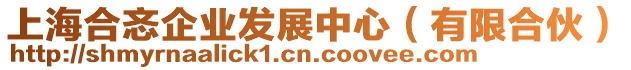 上海合忞企业发展中心（有限合伙）
http://shmyrnaalick1.cn.coovee.com